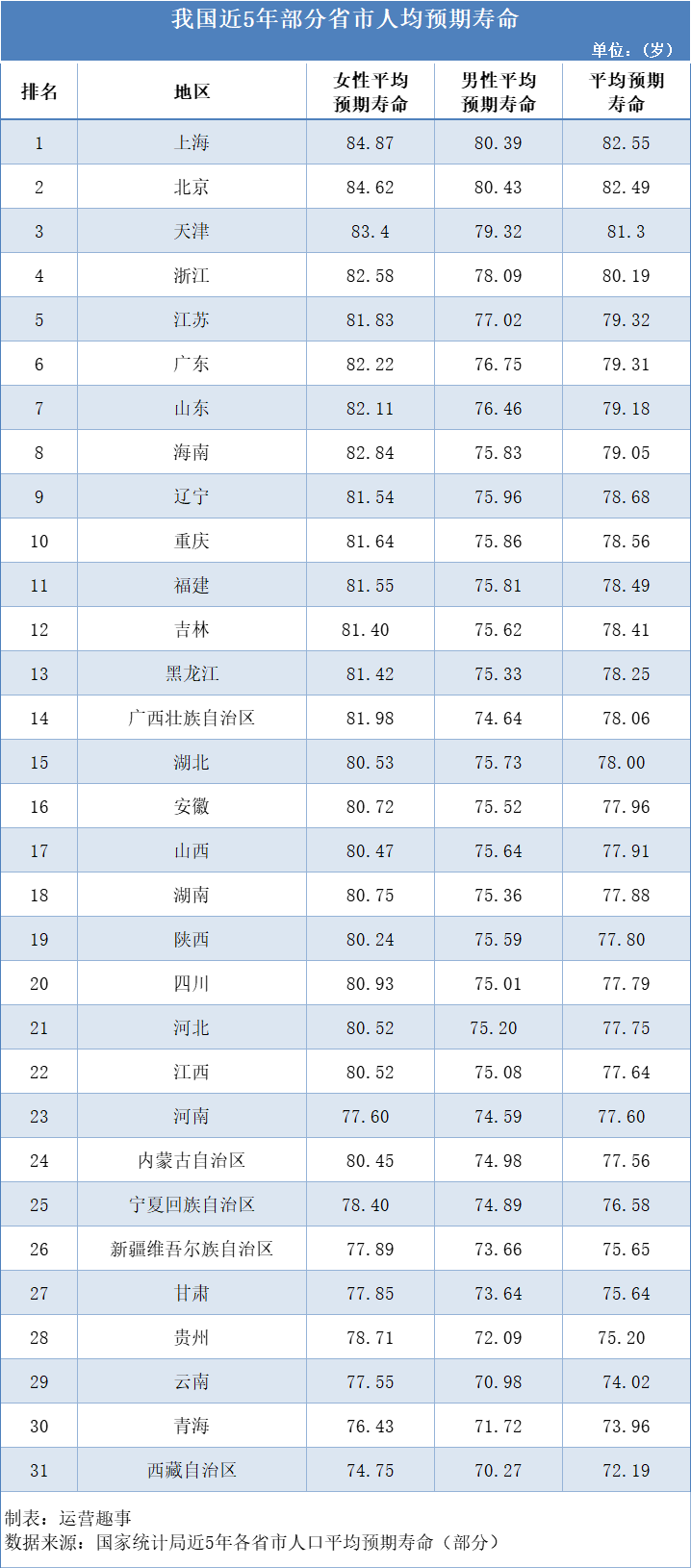 我国近5年部分省市人均预期寿命

单位：（岁）

| 排名 | 地区 | 女性平均预期寿命 | 男性平均预期寿命 | 平均预期寿命 |
|---|---|---|---|---|
| 1 | 上海 | 84.87 | 80.39 | 82.55 |
| 2 | 北京 | 84.62 | 80.43 | 82.49 |
| 3 | 天津 | 83.4 | 79.32 | 81.3 |
| 4 | 浙江 | 82.58 | 78.09 | 80.19 |
| 5 | 江苏 | 81.83 | 77.02 | 79.32 |
| 6 | 广东 | 82.22 | 76.75 | 79.31 |
| 7 | 山东 | 82.11 | 76.46 | 79.18 |
| 8 | 海南 | 82.84 | 75.83 | 79.05 |
| 9 | 辽宁 | 81.54 | 75.96 | 78.68 |
| 10 | 重庆 | 81.64 | 75.86 | 78.56 |
| 11 | 福建 | 81.55 | 75.81 | 78.49 |
| 12 | 吉林 | 81.40 | 75.62 | 78.41 |
| 13 | 黑龙江 | 81.42 | 75.33 | 78.25 |
| 14 | 广西壮族自治区 | 81.98 | 74.64 | 78.06 |
| 15 | 湖北 | 80.53 | 75.73 | 78.00 |
| 16 | 安徽 | 80.72 | 75.52 | 77.96 |
| 17 | 山西 | 80.47 | 75.64 | 77.91 |
| 18 | 湖南 | 80.75 | 75.36 | 77.88 |
| 19 | 陕西 | 80.24 | 75.59 | 77.80 |
| 20 | 四川 | 80.93 | 75.01 | 77.79 |
| 21 | 河北 | 80.52 | 75.20 | 77.75 |
| 22 | 江西 | 80.52 | 75.08 | 77.64 |
| 23 | 河南 | 77.60 | 74.59 | 77.60 |
| 24 | 内蒙古自治区 | 80.45 | 74.98 | 77.56 |
| 25 | 宁夏回族自治区 | 78.40 | 74.89 | 76.58 |
| 26 | 新疆维吾尔族自治区 | 77.89 | 73.66 | 75.65 |
| 27 | 甘肃 | 77.85 | 73.64 | 75.64 |
| 28 | 贵州 | 78.71 | 72.09 | 75.20 |
| 29 | 云南 | 77.55 | 70.98 | 74.02 |
| 30 | 青海 | 76.43 | 71.72 | 73.96 |
| 31 | 西藏自治区 | 74.75 | 70.27 | 72.19 |

制表：运营趣事
数据来源：国家统计局近5年各省市人口平均预期寿命（部分）